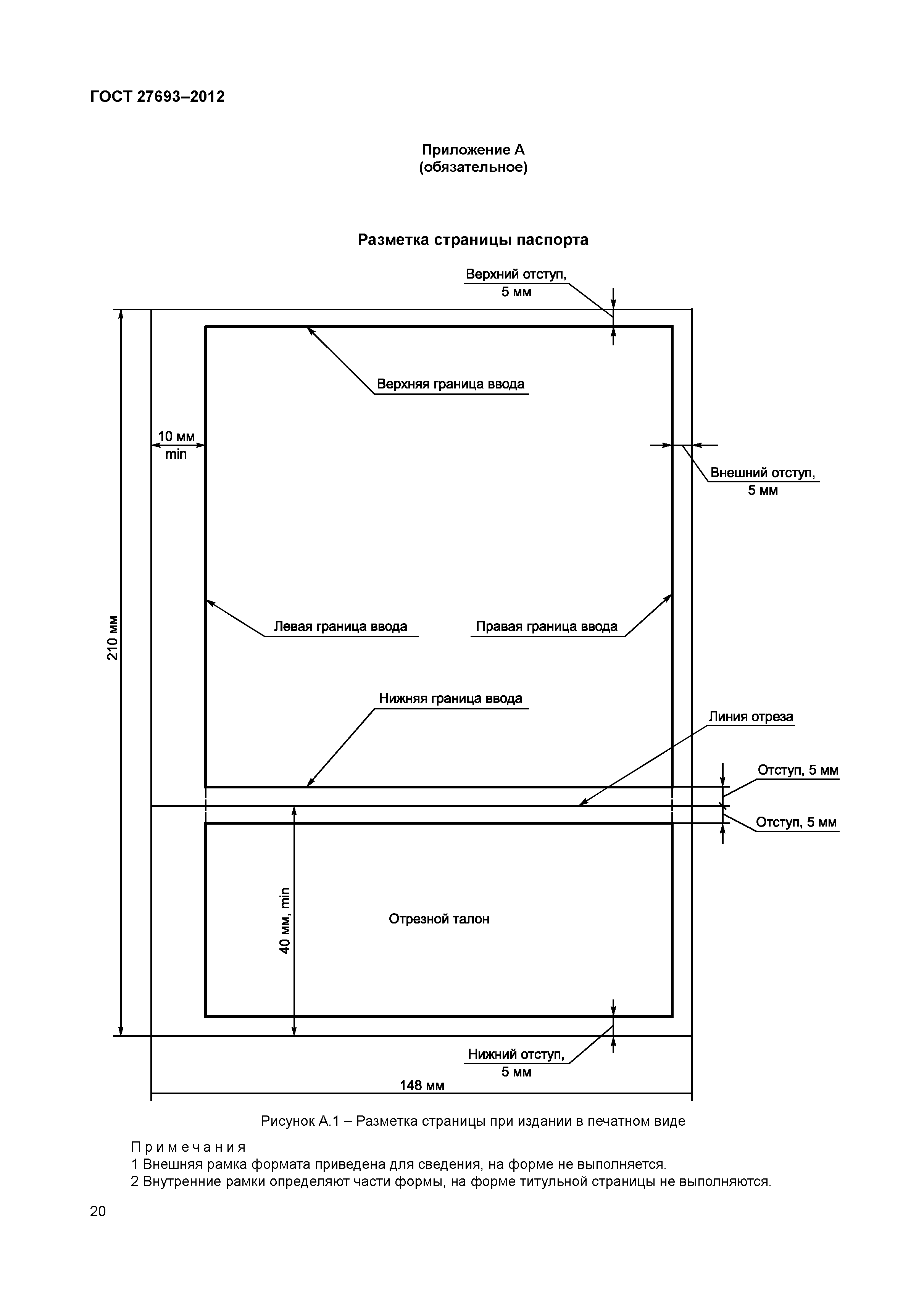 ГОСТ 27693–2012

Приложение А
(обязательное)

Разметка страницы паспорта

Верхний отступ, 5 мм

Верхняя граница ввода

10 мм min

Внешний отступ, 5 мм

210 мм

Левая граница ввода

Правая граница ввода

Нижняя граница ввода

Линия отреза

Отступ, 5 мм

Отступ, 5 мм

40 мм, min

Отрезной талон

Нижний отступ, 5 мм

148 мм

Рисунок А.1 – Разметка страницы при издании в печатном виде

Примечания
1 Внешняя рамка формата приведена для сведения, на форме не выполняется.
2 Внутренние рамки определяют части формы, на форме титульной страницы не выполняются.

20